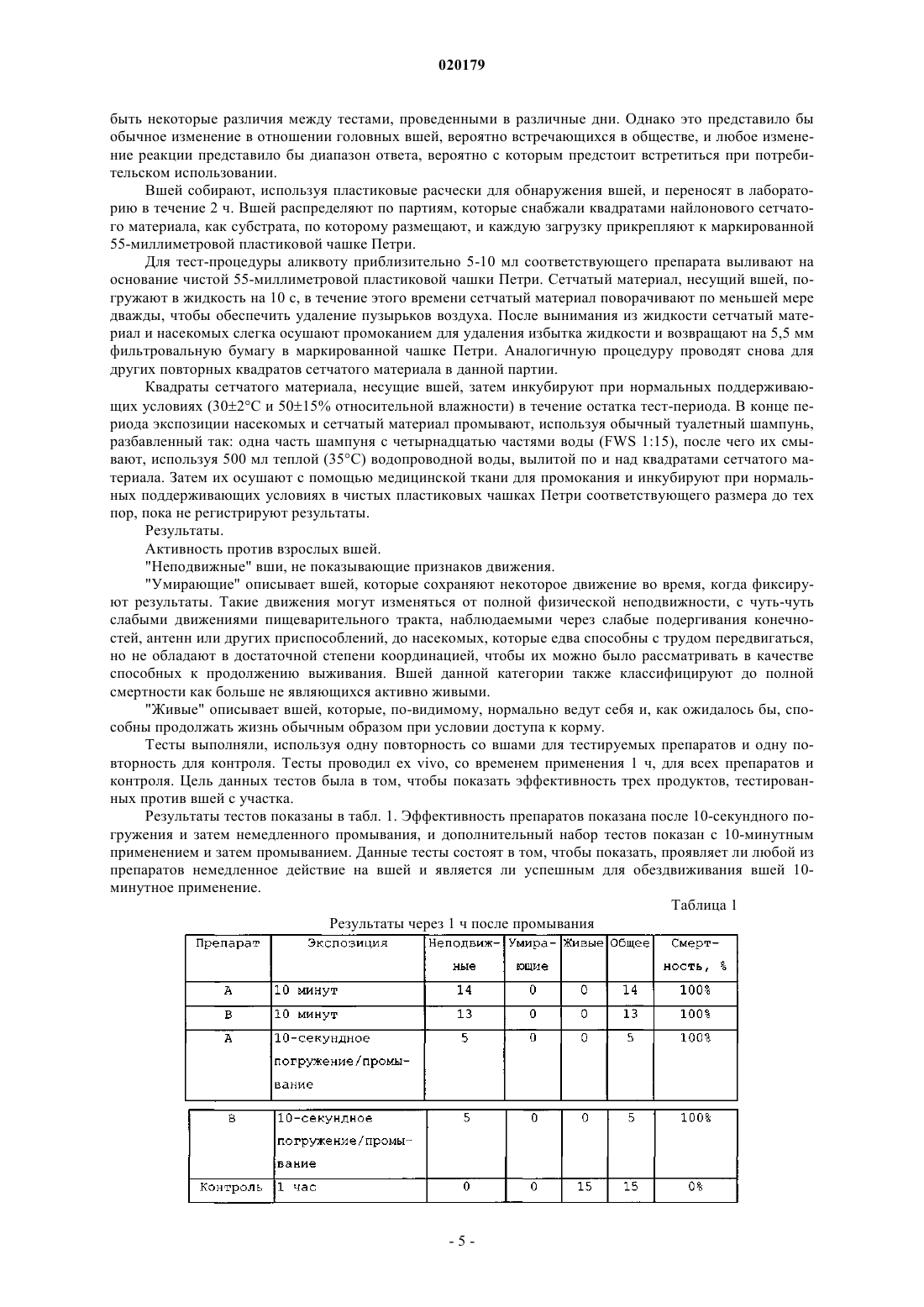 020179

быть некоторые различия между тестами, проведенными в различные дни. Однако это представило бы обычное изменение в отношении головных вшей, вероятно встречающихся в обществе, и любое изменение реакции представило бы диапазон ответа, вероятно с которым предстоит встретиться при потребительском использовании.

Вшей собирают, используя пластиковые расчески для обнаружения вшей, и переносят в лабораторию в течение 2 ч. Вшей распределяют по партиям, которые снабжали квадратами найлонового сетчатого материала, как субстрата, по которому размещают, и каждую загрузку прикрепляют к маркированной 55-миллиметровой пластиковой чашке Петри.

Для тест-процедуры аликвоту приблизительно 5-10 мл соответствующего препарата выливают на основание чистой 55-миллиметровой пластиковой чашки Петри. Сетчатый материал, несущий вшей, погружают в жидкость на 10 с, в течение этого времени сетчатый материал поворачивают по меньшей мере дважды, чтобы обеспечить удаление пузырьков воздуха. После вынимания из жидкости сетчатый материал и насекомых слегка осушают промоканием для удаления избытка жидкости и возвращают на 5,5 мм фильтровальную бумагу в маркированной чашке Петри. Аналогичную процедуру проводят снова для других повторных квадратов сетчатого материала в данной партии.

Квадраты сетчатого материала, несущие вшей, затем инкубируют при нормальных поддерживающих условиях (30±2°C и 50±15% относительной влажности) в течение остатка тест-периода. В конце периода экспозиции насекомых и сетчатый материал промывают, используя обычный туалетный шампунь, разбавленный так: одна часть шампуня с четырнадцатью частями воды (FWS 1:15), после чего их смывают, используя 500 мл теплой (35°C) водопроводной воды, вылитой по и над квадратами сетчатого материала. Затем их осушают с помощью медицинской ткани для промокания и инкубируют при нормальных поддерживающих условиях в чистых пластиковых чашках Петри соответствующего размера до тех пор, пока не регистрируют результаты.

Результаты.

Активность против взрослых вшей.

"Неподвижные" вши, не показывающие признаков движения.

"Умирающие" описывает вшей, которые сохраняют некоторое движение во время, когда фиксируют результаты. Такие движения могут изменяться от полной физической неподвижности, с чуть-чуть слабыми движениями пищеварительного тракта, наблюдаемыми через слабые подергивания конечностей, антенн или других приспособлений, до насекомых, которые едва способны с трудом передвигаться, но не обладают в достаточной степени координацией, чтобы их можно было рассматривать в качестве способных к продолжению выживания. Вшей данной категории также классифицируют до полной смертности как больше не являющихся активно живыми.

"Живые" описывает вшей, которые, по-видимому, нормально ведут себя и, как ожидалось бы, способны продолжать жизнь обычным образом при условии доступа к корму.

Тесты выполняли, используя одну повторность со вшами для тестируемых препаратов и одну повторность для контроля. Тесты проводил ex vivo, со временем применения 1 ч, для всех препаратов и контроля. Цель данных тестов была в том, чтобы показать эффективность трех продуктов, тестированных против вшей с участка.

Результаты тестов показаны в табл. 1. Эффективность препаратов показана после 10-секундного погружения и затем немедленного промывания, и дополнительный набор тестов показан с 10-минутным применением и затем промыванием. Данные тесты состоят в том, чтобы показать, проявляет ли любой из препаратов немедленное действие на вшей и является ли успешным для обездвиживания вшей 10-минутное применение.

Таблица 1

Результаты через 1 ч после промывания

| Препарат | Экспозиция | Неподвижные | Умирающие | Живые | Общее | Смертность, % |
|---|---|---|---|---|---|---|
| A | 10 минут | 14 | 0 | 0 | 14 | 100% |
| B | 10 минут | 13 | 0 | 0 | 13 | 100% |
| A | 10-секундное погружение/промывание | 5 | 0 | 0 | 5 | 100% |
| B | 10-секундное погружение/промывание | 5 | 0 | 0 | 5 | 100% |
| Контроль | 1 час | 0 | 0 | 15 | 15 | 0% |

- 5 -